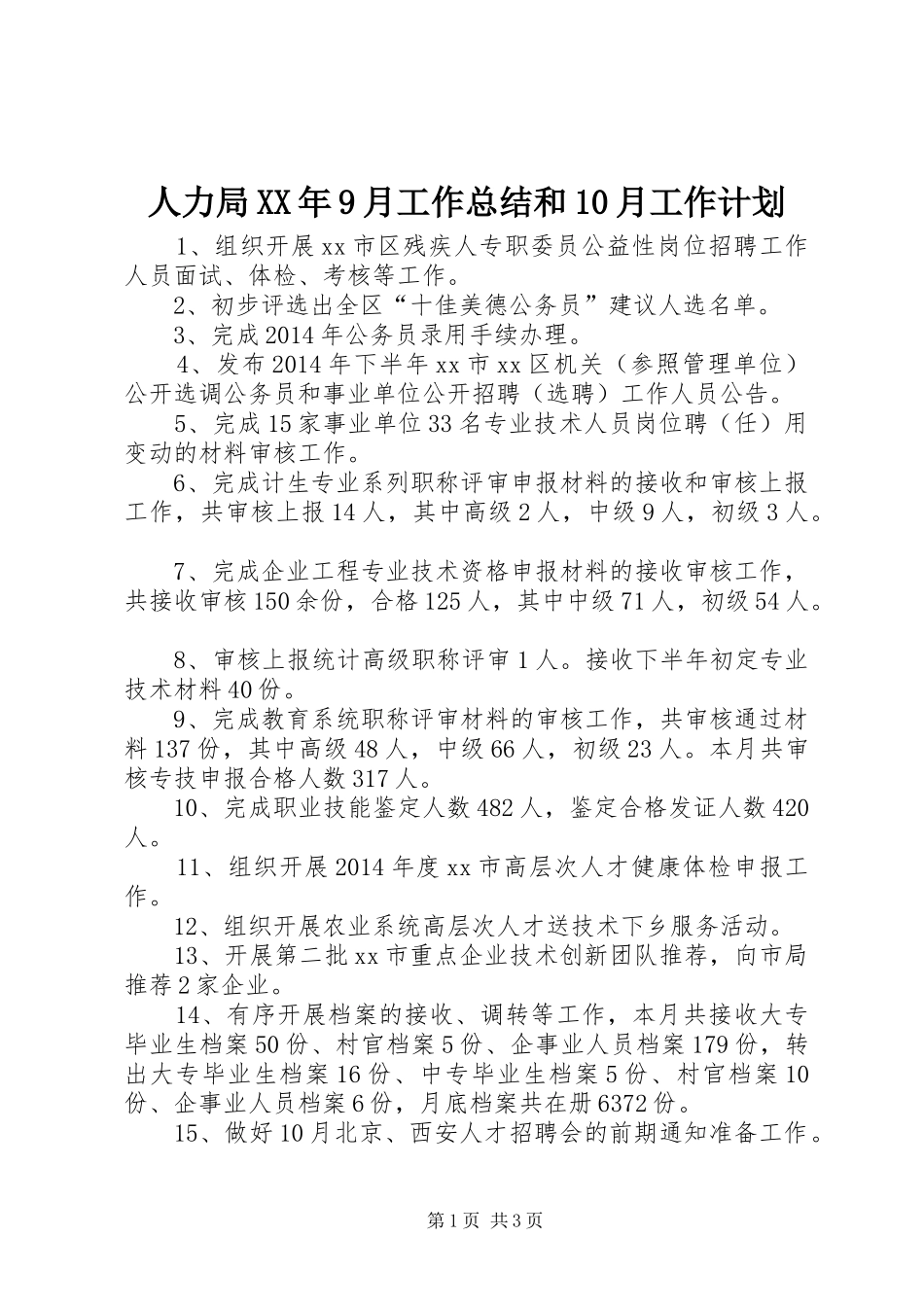 人力局XX年9月工作总结和10月工作计划

1、组织开展xx市区残疾人专职委员公益性岗位招聘工作人员面试、体检、考核等工作。

2、初步评选出全区“十佳美德公务员”建议人选名单。

3、完成2014年公务员录用手续办理。

4、发布2014年下半年xx市xx区机关（参照管理单位）公开选调公务员和事业单位公开招聘（选聘）工作人员公告。

5、完成15家事业单位33名专业技术人员岗位聘（任）用变动的材料审核工作。

6、完成计生专业系列职称评审申报材料的接收和审核上报工作，共审核上报14人，其中高级2人，中级9人，初级3人。

7、完成企业工程专业技术资格申报材料的接收审核工作，共接收审核150余份，合格125人，其中中级71人，初级54人。

8、审核上报统计高级职称评审1人。接收下半年初定专业技术材料40份。

9、完成教育系统职称评审材料的审核工作，共审核通过材料137份，其中高级48人，中级66人，初级23人。本月共审核专技申报合格人数317人。

10、完成职业技能鉴定人数482人，鉴定合格发证人数420人。

11、组织开展2014年度xx市高层次人才健康体检申报工作。

12、组织开展农业系统高层次人才送技术下乡服务活动。

13、开展第二批xx市重点企业技术创新团队推荐，向市局推荐2家企业。

14、有序开展档案的接收、调转等工作，本月共接收大专毕业生档案50份、村官档案5份、企事业人员档案179份，转出大专毕业生档案16份、中专毕业生档案5份、村官档案10份、企事业人员档案6份，月底档案共在册6372份。

15、做好10月北京、西安人才招聘会的前期通知准备工作。

第1页 共3页